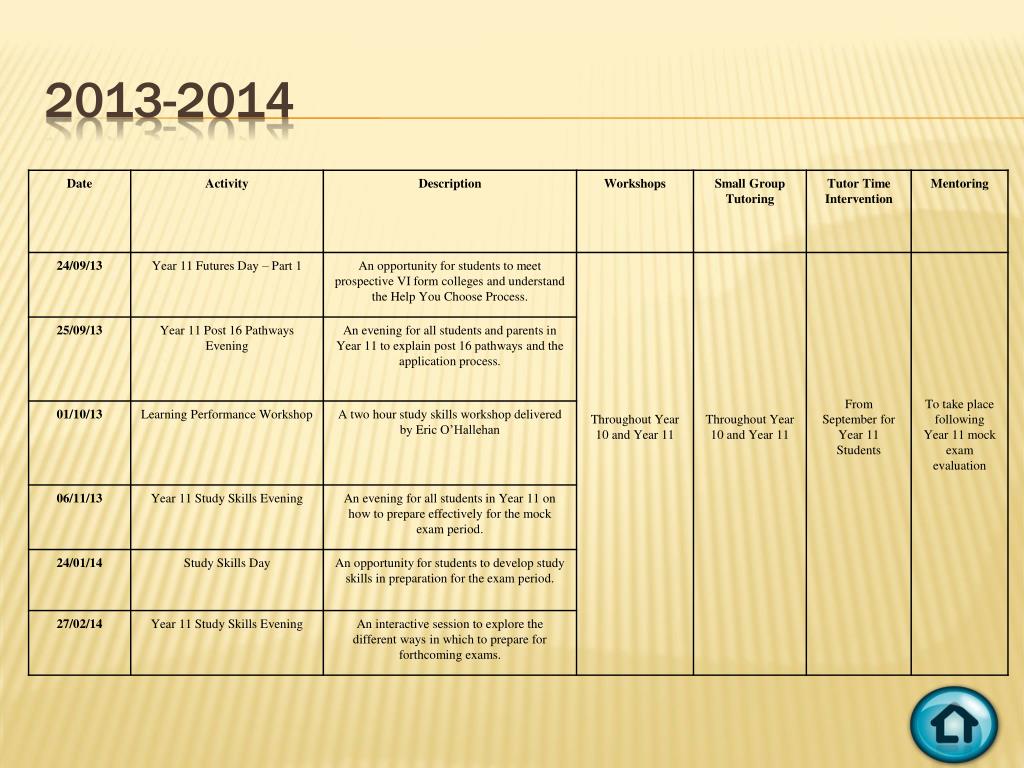 2013-2014

| Date | Activity | Description | Workshops | Small Group Tutoring | Tutor Time Intervention | Mentoring |
|---|---|---|---|---|---|---|
| 24/09/13 | Year 11 Futures Day – Part 1 | An opportunity for students to meet prospective VI form colleges and understand the Help You Choose Process. | Throughout Year 10 and Year 11 | Throughout Year 10 and Year 11 | From September for Year 11 Students | To take place following Year 11 mock exam evaluation |
| 25/09/13 | Year 11 Post 16 Pathways Evening | An evening for all students and parents in Year 11 to explain post 16 pathways and the application process. | | | | |
| 01/10/13 | Learning Performance Workshop | A two hour study skills workshop delivered by Eric O'Hallehan | | | | |
| 06/11/13 | Year 11 Study Skills Evening | An evening for all students in Year 11 on how to prepare effectively for the mock exam period. | | | | |
| 24/01/14 | Study Skills Day | An opportunity for students to develop study skills in preparation for the exam period. | | | | |
| 27/02/14 | Year 11 Study Skills Evening | An interactive session to explore the different ways in which to prepare for forthcoming exams. | | | | |